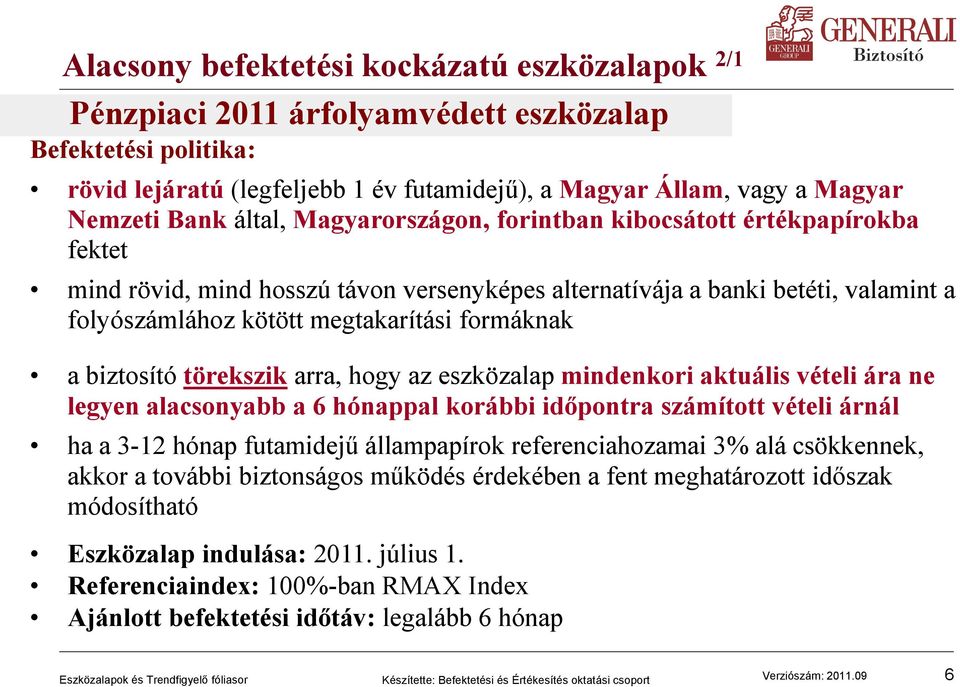 GENERALI GROUP GENERALI Biztosító

Alacsony befektetési kockázatú eszközalapok 2/1

Pénzpiaci 2011 árfolyamvédett eszközalap

Befektetési politika:

• rövid lejáratú (legfeljebb 1 év futamidejű), a Magyar Állam, vagy a Magyar Nemzeti Bank által, Magyarországon, forintban kibocsátott értékpapírokba fektet

• mind rövid, mind hosszú távon versenyképes alternatívája a banki betéti, valamint a folyószámlához kötött megtakarítási formáknak

• a biztosító törekszik arra, hogy az eszközalap mindenkori aktuális vételi ára ne legyen alacsonyabb a 6 hónappal korábbi időpontra számított vételi árnál

• ha a 3-12 hónap futamidejű állampapírok referenciahozamai 3% alá csökkennek, akkor a további biztonságos működés érdekében a fent meghatározott időszak módosítható

• Eszközalap indulása: 2011. július 1.
• Referenciaindex: 100%-ban RMAX Index
• Ajánlott befektetési időtáv: legalább 6 hónap

Eszközalapok és Trendfigyelő fóliasor Készítette: Befektetési és Értékesítés oktatási csoport Verziószám: 2011.09 6